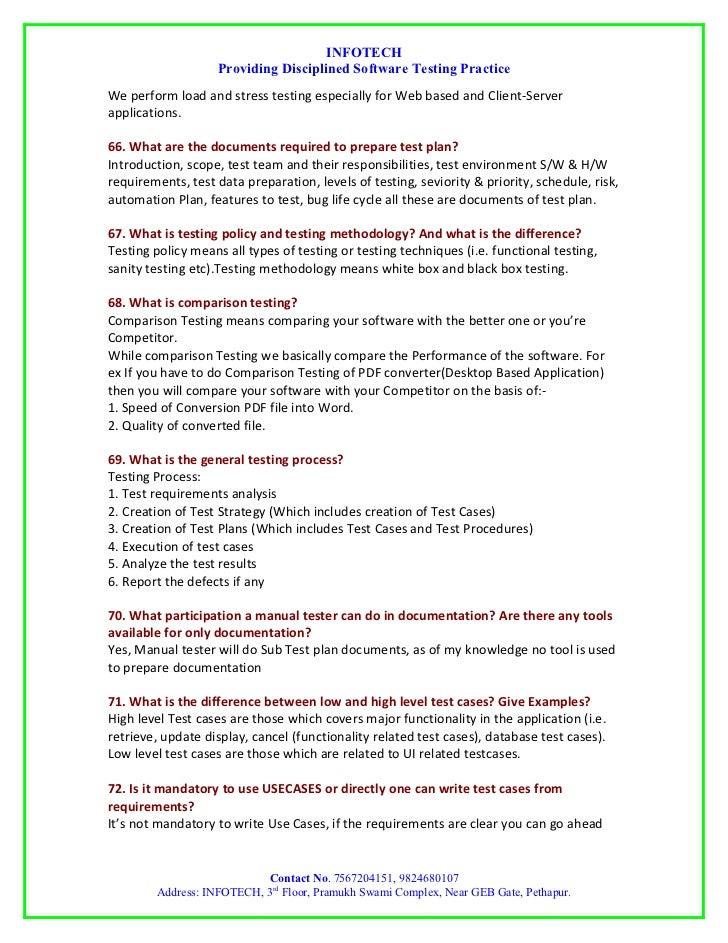 INFOTECH
Providing Disciplined Software Testing Practice

We perform load and stress testing especially for Web based and Client-Server applications.

66. What are the documents required to prepare test plan?
Introduction, scope, test team and their responsibilities, test environment S/W & H/W requirements, test data preparation, levels of testing, seviority & priority, schedule, risk, automation Plan, features to test, bug life cycle all these are documents of test plan.

67. What is testing policy and testing methodology? And what is the difference?
Testing policy means all types of testing or testing techniques (i.e. functional testing, sanity testing etc).Testing methodology means white box and black box testing.

68. What is comparison testing?
Comparison Testing means comparing your software with the better one or you're Competitor.
While comparison Testing we basically compare the Performance of the software. For ex If you have to do Comparison Testing of PDF converter(Desktop Based Application) then you will compare your software with your Competitor on the basis of:-
1. Speed of Conversion PDF file into Word.
2. Quality of converted file.

69. What is the general testing process?
Testing Process:
1. Test requirements analysis
2. Creation of Test Strategy (Which includes creation of Test Cases)
3. Creation of Test Plans (Which includes Test Cases and Test Procedures)
4. Execution of test cases
5. Analyze the test results
6. Report the defects if any

70. What participation a manual tester can do in documentation? Are there any tools available for only documentation?
Yes, Manual tester will do Sub Test plan documents, as of my knowledge no tool is used to prepare documentation

71. What is the difference between low and high level test cases? Give Examples?
High level Test cases are those which covers major functionality in the application (i.e. retrieve, update display, cancel (functionality related test cases), database test cases).
Low level test cases are those which are related to UI related testcases.

72. Is it mandatory to use USECASES or directly one can write test cases from requirements?
It's not mandatory to write Use Cases, if the requirements are clear you can go ahead

Contact No. 7567204151, 9824680107
Address: INFOTECH, 3$^{rd}$ Floor, Pramukh Swami Complex, Near GEB Gate, Pethapur.